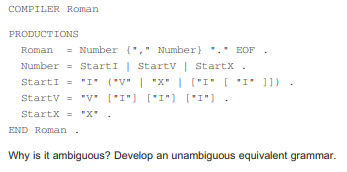 COMPILER Roman

PRODUCTIONS
  Roman  = Number {"," Number} "." EOF .
  Number = StartI | StartV | StartX .
  StartI = "I" ("V" | "X" | ["I" [ "I" ]]) .
  StartV = "V" ["I"] ["I"] ["I"] .
  StartX = "X" .
END Roman .

Why is it ambiguous? Develop an unambiguous equivalent grammar.